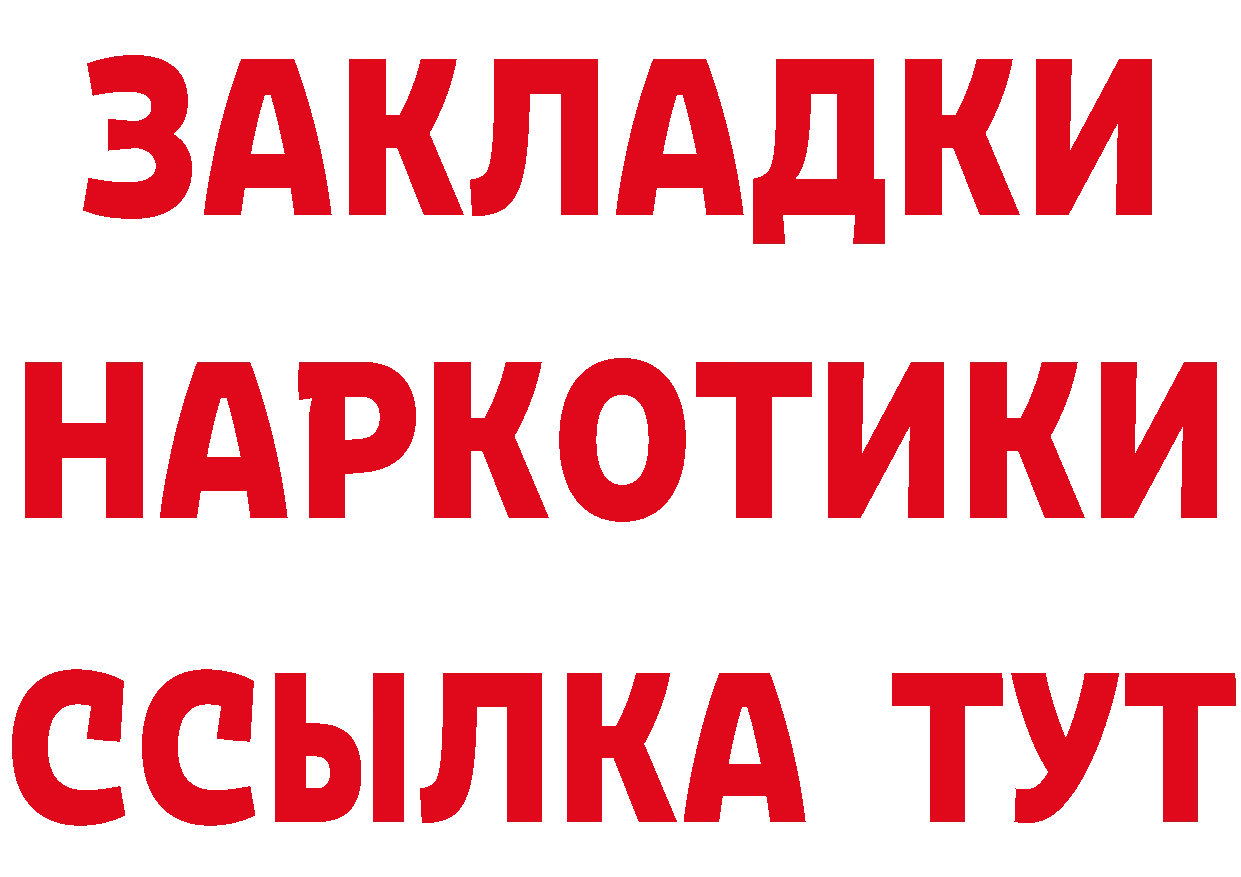 ЗАКЛАДКИ
НАРКОТИКИ
ССЫЛКА ТУТ